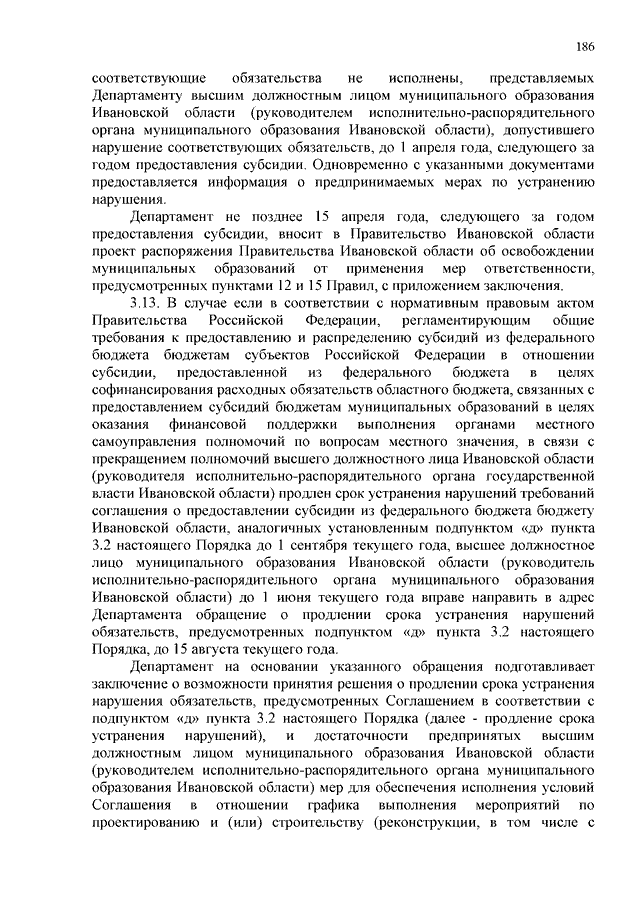 186

соответствующие обязательства не исполнены, представляемых Департаменту высшим должностным лицом муниципального образования Ивановской области (руководителем исполнительно-распорядительного органа муниципального образования Ивановской области), допустившего нарушение соответствующих обязательств, до 1 апреля года, следующего за годом предоставления субсидии. Одновременно с указанными документами предоставляется информация о предпринимаемых мерах по устранению нарушения.

Департамент не позднее 15 апреля года, следующего за годом предоставления субсидии, вносит в Правительство Ивановской области проект распоряжения Правительства Ивановской области об освобождении муниципальных образований от применения мер ответственности, предусмотренных пунктами 12 и 15 Правил, с приложением заключения.

3.13. В случае если в соответствии с нормативным правовым актом Правительства Российской Федерации, регламентирующим общие требования к предоставлению и распределению субсидий из федерального бюджета бюджетам субъектов Российской Федерации в отношении субсидии, предоставленной из федерального бюджета в целях софинансирования расходных обязательств областного бюджета, связанных с предоставлением субсидий бюджетам муниципальных образований в целях оказания финансовой поддержки выполнения органами местного самоуправления полномочий по вопросам местного значения, в связи с прекращением полномочий высшего должностного лица Ивановской области (руководителя исполнительно-распорядительного органа государственной власти Ивановской области) продлен срок устранения нарушений требований соглашения о предоставлении субсидии из федерального бюджета бюджету Ивановской области, аналогичных установленным подпунктом «д» пункта 3.2 настоящего Порядка до 1 сентября текущего года, высшее должностное лицо муниципального образования Ивановской области (руководитель исполнительно-распорядительного органа муниципального образования Ивановской области) до 1 июня текущего года вправе направить в адрес Департамента обращение о продлении срока устранения нарушений обязательств, предусмотренных подпунктом «д» пункта 3.2 настоящего Порядка, до 15 августа текущего года.

Департамент на основании указанного обращения подготавливает заключение о возможности принятия решения о продлении срока устранения нарушения обязательств, предусмотренных Соглашением в соответствии с подпунктом «д» пункта 3.2 настоящего Порядка (далее - продление срока устранения нарушений), и достаточности предпринятых высшим должностным лицом муниципального образования Ивановской области (руководителем исполнительно-распорядительного органа муниципального образования Ивановской области) мер для обеспечения исполнения условий Соглашения в отношении графика выполнения мероприятий по проектированию и (или) строительству (реконструкции, в том числе с